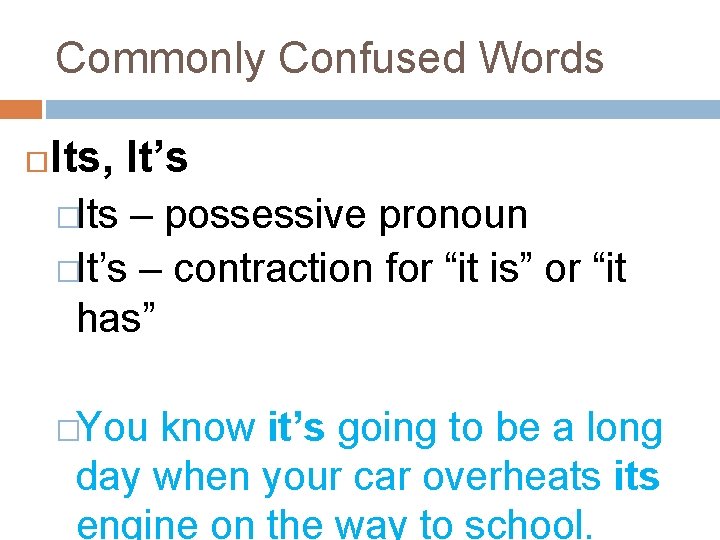 Commonly Confused Words

Its, It’s

Its – possessive pronoun

It’s – contraction for “it is” or “it has”

You know it’s going to be a long day when your car overheats its engine on the way to school.